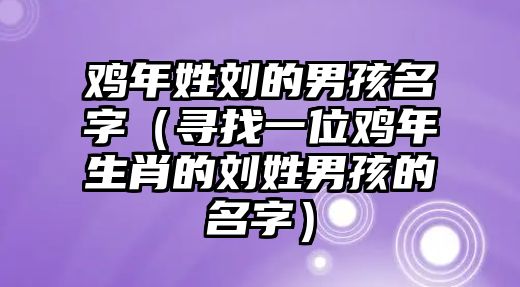 鸡年姓刘的男孩名字（寻找一位鸡年生肖的刘姓男孩的名字）